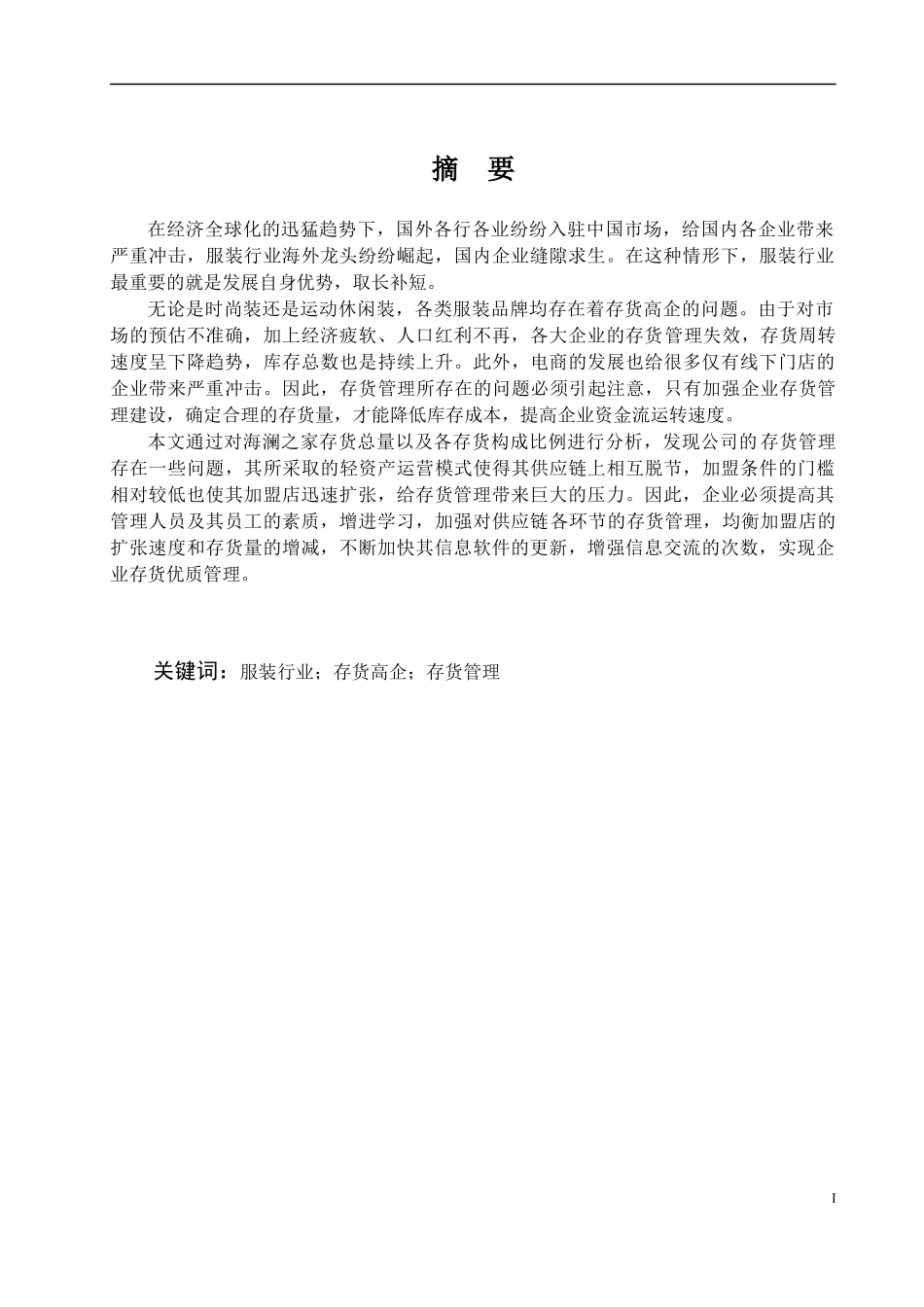 摘　要

在经济全球化的迅猛趋势下，国外各行各业纷纷入驻中国市场，给国内各企业带来严重冲击，服装行业海外龙头纷纷崛起，国内企业缝隙求生。在这种情形下，服装行业最重要的就是发展自身优势，取长补短。

无论是时尚装还是运动休闲装，各类服装品牌均存在着存货高企的问题。由于对市场的预估不准确，加上经济疲软、人口红利不再，各大企业的存货管理失效，存货周转速度呈下降趋势，库存总数也是持续上升。此外，电商的发展也给很多仅有线下门店的企业带来严重冲击。因此，存货管理所存在的问题必须引起注意，只有加强企业存货管理建设，确定合理的存货量，才能降低库存成本，提高企业资金流运转速度。

本文通过对海澜之家存货总量以及各存货构成比例进行分析，发现公司的存货管理存在一些问题，其所采取的轻资产运营模式使得其供应链上相互脱节，加盟条件的门槛相对较低也使其加盟店迅速扩张，给存货管理带来巨大的压力。因此，企业必须提高其管理人员及其员工的素质，增进学习，加强对供应链各环节的存货管理，均衡加盟店的扩张速度和存货量的增减，不断加快其信息软件的更新，增强信息交流的次数，实现企业存货优质管理。

关键词：服装行业；存货高企；存货管理

I